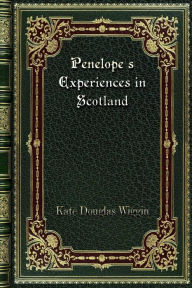 Penelope s Experiences in Scotland

Kate Douglas Wiggin